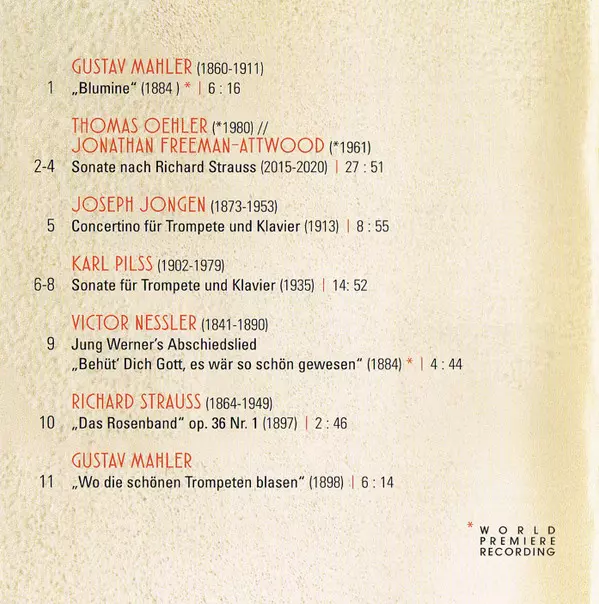 GUSTAV MAHLER (1860-1911)
1 „Blumine“ (1884 ) * | 6 : 16

THOMAS OEHLER (*1980) //
JONATHAN FREEMAN-ATTWOOD (*1961)
2-4 Sonate nach Richard Strauss (2015-2020) | 27 : 51

JOSEPH JONGEN (1873-1953)
5 Concertino für Trompete und Klavier (1913) | 8 : 55

KARL PILSS (1902-1979)
6-8 Sonate für Trompete und Klavier (1935) | 14: 52

VICTOR NESSLER (1841-1890)
9 Jung Werner's Abschiedslied
„Behüt' Dich Gott, es wär so schön gewesen“ (1884) * | 4 : 44

RICHARD STRAUSS (1864-1949)
10 „Das Rosenband“ op. 36 Nr. 1 (1897) | 2 : 46

GUSTAV MAHLER
11 „Wo die schönen Trompeten blasen“ (1898) | 6 : 14

* WORLD PREMIERE RECORDING